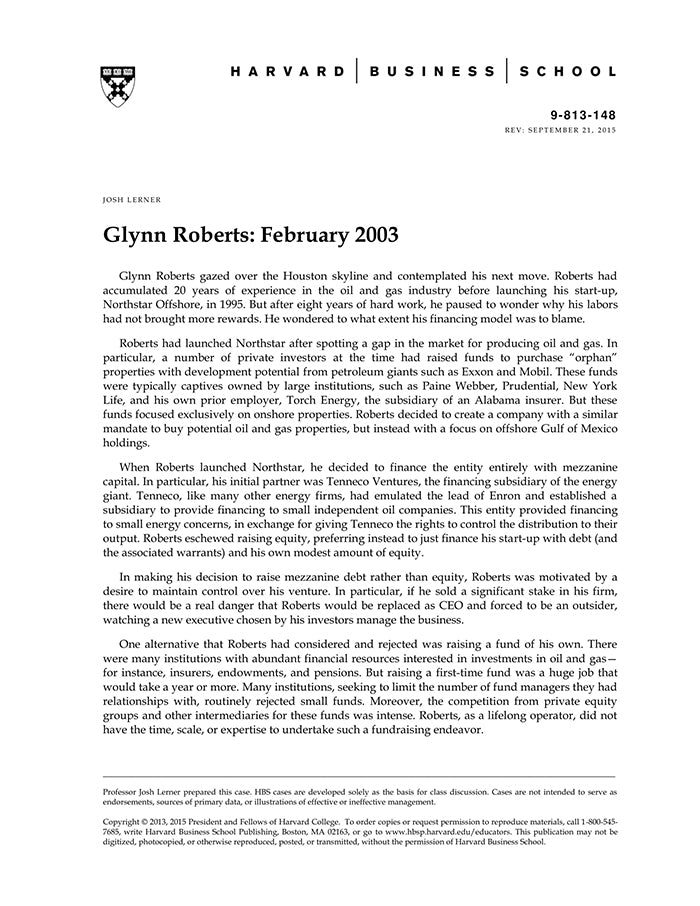 HARVARD | BUSINESS | SCHOOL

9-813-148
REV: SEPTEMBER 21, 2015

JOSH LERNER

Glynn Roberts: February 2003

Glynn Roberts gazed over the Houston skyline and contemplated his next move. Roberts had accumulated 20 years of experience in the oil and gas industry before launching his start-up, Northstar Offshore, in 1995. But after eight years of hard work, he paused to wonder why his labors had not brought more rewards. He wondered to what extent his financing model was to blame.

Roberts had launched Northstar after spotting a gap in the market for producing oil and gas. In particular, a number of private investors at the time had raised funds to purchase "orphan" properties with development potential from petroleum giants such as Exxon and Mobil. These funds were typically captives owned by large institutions, such as Paine Webber, Prudential, New York Life, and his own prior employer, Torch Energy, the subsidiary of an Alabama insurer. But these funds focused exclusively on onshore properties. Roberts decided to create a company with a similar mandate to buy potential oil and gas properties, but instead with a focus on offshore Gulf of Mexico holdings.

When Roberts launched Northstar, he decided to finance the entity entirely with mezzanine capital. In particular, his initial partner was Tenneco Ventures, the financing subsidiary of the energy giant. Tenneco, like many other energy firms, had emulated the lead of Enron and established a subsidiary to provide financing to small independent oil companies. This entity provided financing to small energy concerns, in exchange for giving Tenneco the rights to control the distribution to their output. Roberts eschewed raising equity, preferring instead to just finance his start-up with debt (and the associated warrants) and his own modest amount of equity.

In making his decision to raise mezzanine debt rather than equity, Roberts was motivated by a desire to maintain control over his venture. In particular, if he sold a significant stake in his firm, there would be a real danger that Roberts would be replaced as CEO and forced to be an outsider, watching a new executive chosen by his investors manage the business.

One alternative that Roberts had considered and rejected was raising a fund of his own. There were many institutions with abundant financial resources interested in investments in oil and gas—for instance, insurers, endowments, and pensions. But raising a first-time fund was a huge job that would take a year or more. Many institutions, seeking to limit the number of fund managers they had relationships with, routinely rejected small funds. Moreover, the competition from private equity groups and other intermediaries for these funds was intense. Roberts, as a lifelong operator, did not have the time, scale, or expertise to undertake such a fundraising endeavor.

Professor Josh Lerner prepared this case. HBS cases are developed solely as the basis for class discussion. Cases are not intended to serve as endorsements, sources of primary data, or illustrations of effective or ineffective management.

Copyright © 2013, 2015 President and Fellows of Harvard College. To order copies or request permission to reproduce materials, call 1-800-545-7685, write Harvard Business School Publishing, Boston, MA 02163, or go to www.hbsp.harvard.edu/educators. This publication may not be digitized, photocopied, or otherwise reproduced, posted, or transmitted, without the permission of Harvard Business School.